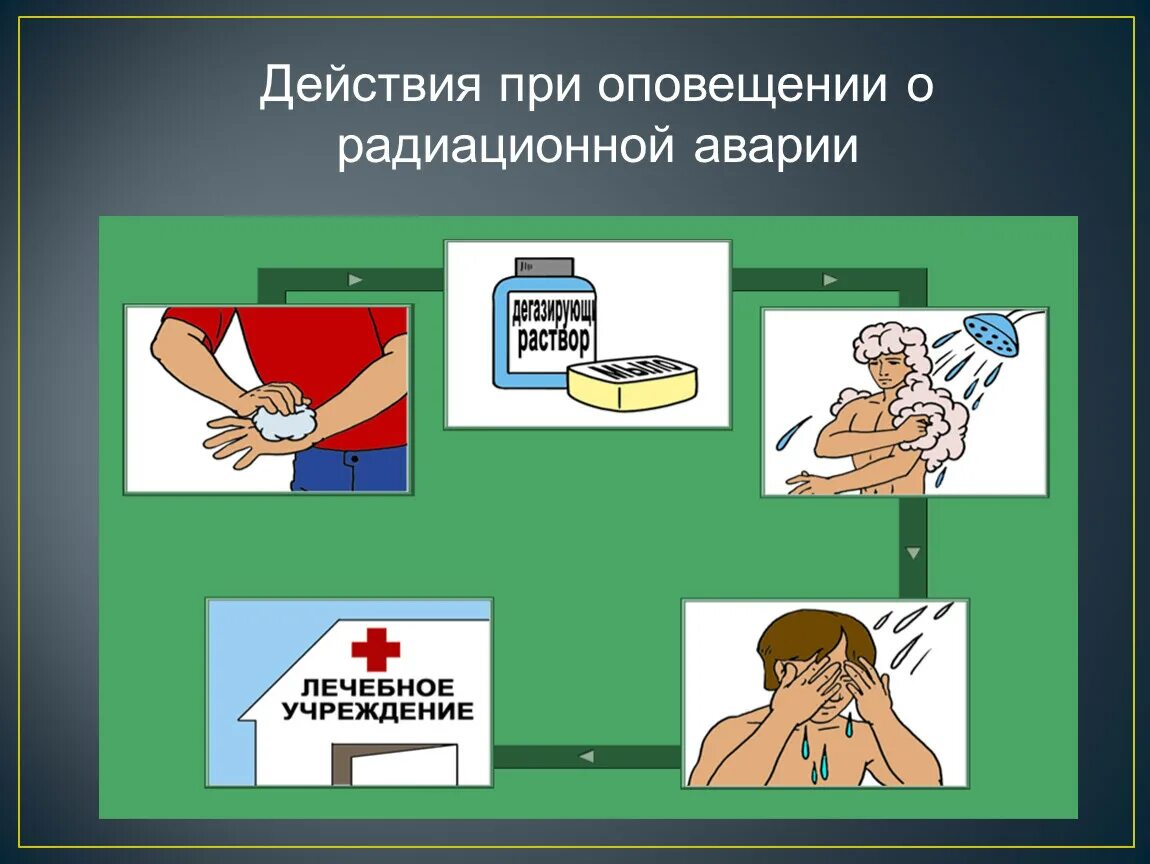 Действия при оповещении о радиационной аварии

дегазирующ
раствор

мыло

ЛЕЧЕБНОЕ УЧРЕЖДЕНИЕ